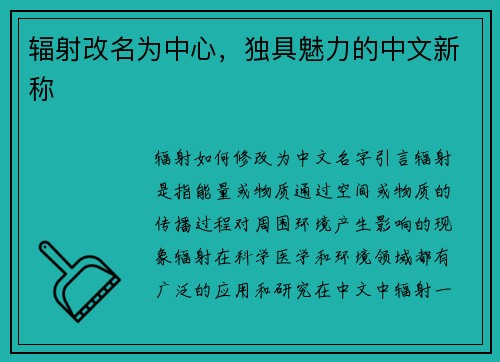 辐射改名为中心，独具魅力的中文新称

辐射如何修改为中文名字引言辐射是指能量或物质通过空间或物质的传播过程对周围环境产生影响的现象辐射在科学医学和环境领域都有广泛的应用和研究在中文中辐射一